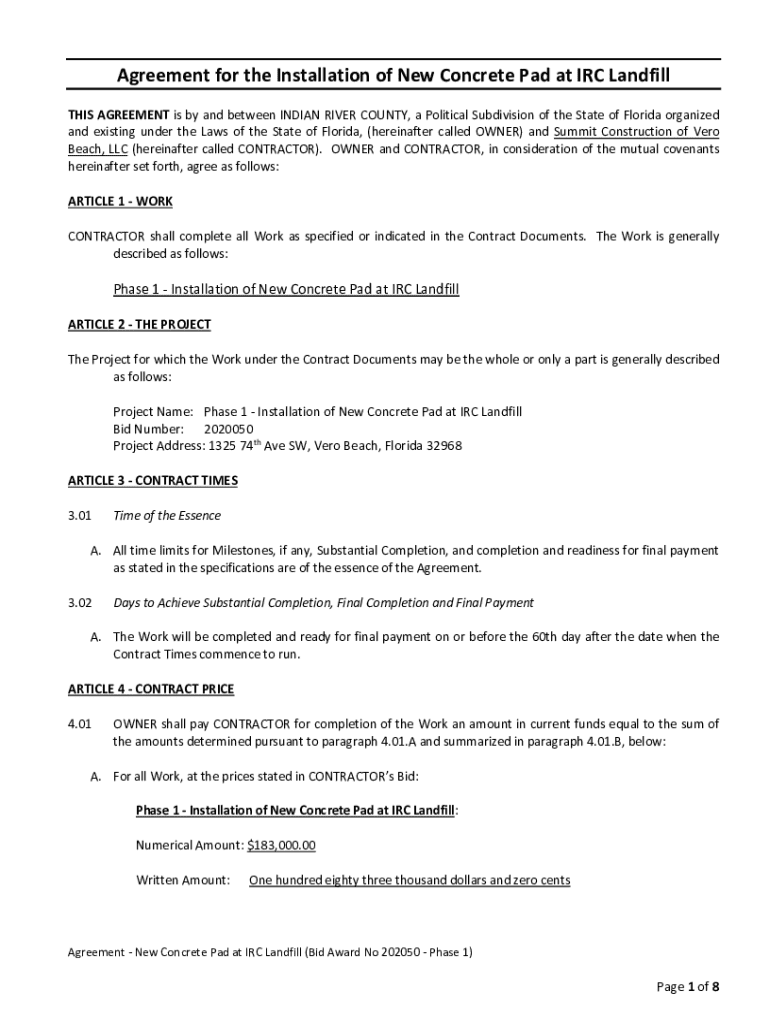 Agreement for the Installation of New Concrete Pad at IRC Landfill

THIS AGREEMENT is by and between INDIAN RIVER COUNTY, a Political Subdivision of the State of Florida organized and existing under the Laws of the State of Florida, (hereinafter called OWNER) and Summit Construction of Vero Beach, LLC (hereinafter called CONTRACTOR). OWNER and CONTRACTOR, in consideration of the mutual covenants hereinafter set forth, agree as follows:

ARTICLE 1 - WORK

CONTRACTOR shall complete all Work as specified or indicated in the Contract Documents. The Work is generally described as follows:

Phase 1 - Installation of New Concrete Pad at IRC Landfill

ARTICLE 2 - THE PROJECT

The Project for which the Work under the Contract Documents may be the whole or only a part is generally described as follows:

Project Name: Phase 1 - Installation of New Concrete Pad at IRC Landfill
Bid Number: 2020050
Project Address: 1325 74$^{th}$ Ave SW, Vero Beach, Florida 32968

ARTICLE 3 - CONTRACT TIMES

3.01 Time of the Essence

A. All time limits for Milestones, if any, Substantial Completion, and completion and readiness for final payment as stated in the specifications are of the essence of the Agreement.

3.02 Days to Achieve Substantial Completion, Final Completion and Final Payment

A. The Work will be completed and ready for final payment on or before the 60th day after the date when the Contract Times commence to run.

ARTICLE 4 - CONTRACT PRICE

4.01 OWNER shall pay CONTRACTOR for completion of the Work an amount in current funds equal to the sum of the amounts determined pursuant to paragraph 4.01.A and summarized in paragraph 4.01.B, below:

A. For all Work, at the prices stated in CONTRACTOR's Bid:

Phase 1 - Installation of New Concrete Pad at IRC Landfill:

Numerical Amount: $183,000.00

Written Amount: One hundred eighty three thousand dollars and zero cents

Agreement - New Concrete Pad at IRC Landfill (Bid Award No 202050 - Phase 1)

Page 1 of 8